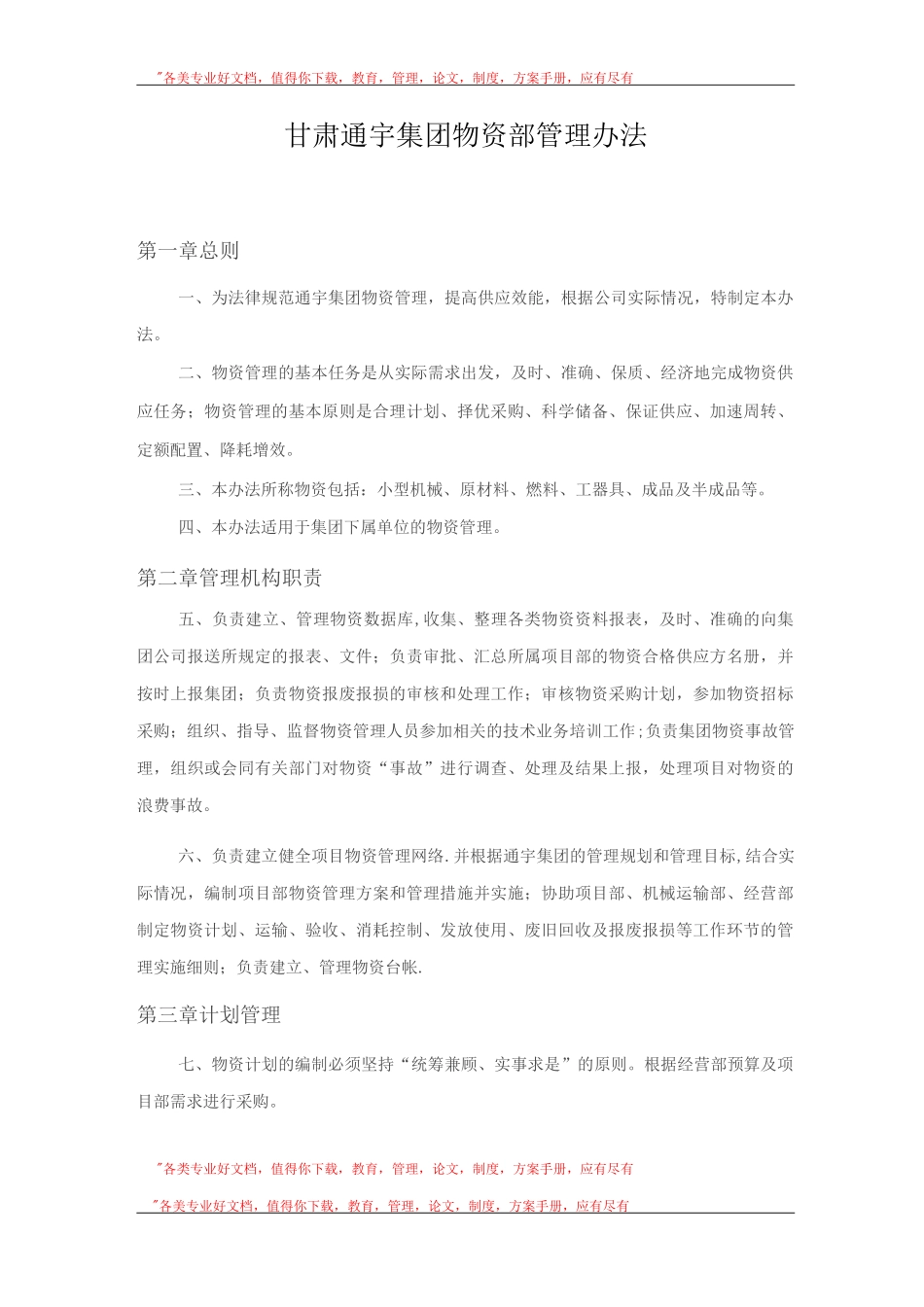 "各美专业好文档，值得你下载，教育，管理，论文，制度，方案手册，应有尽有

甘肃通宇集团物资部管理办法

第一章总则

一、为法律规范通宇集团物资管理，提高供应效能，根据公司实际情况，特制定本办法。

二、物资管理的基本任务是从实际需求出发，及时、准确、保质、经济地完成物资供应任务；物资管理的基本原则是合理计划、择优采购、科学储备、保证供应、加速周转、定额配置、降耗增效。

三、本办法所称物资包括：小型机械、原材料、燃料、工器具、成品及半成品等。

四、本办法适用于集团下属单位的物资管理。

第二章管理机构职责

五、负责建立、管理物资数据库,收集、整理各类物资资料报表，及时、准确的向集团公司报送所规定的报表、文件；负责审批、汇总所属项目部的物资合格供应方名册，并按时上报集团；负责物资报废报损的审核和处理工作；审核物资采购计划，参加物资招标采购；组织、指导、监督物资管理人员参加相关的技术业务培训工作;负责集团物资事故管理，组织或会同有关部门对物资“事故”进行调查、处理及结果上报，处理项目对物资的浪费事故。

六、负责建立健全项目物资管理网络.并根据通宇集团的管理规划和管理目标,结合实际情况，编制项目部物资管理方案和管理措施并实施；协助项目部、机械运输部、经营部制定物资计划、运输、验收、消耗控制、发放使用、废旧回收及报废报损等工作环节的管理实施细则；负责建立、管理物资台帐.

第三章计划管理

七、物资计划的编制必须坚持“统筹兼顾、实事求是”的原则。根据经营部预算及项目部需求进行采购。

"各美专业好文档，值得你下载，教育，管理，论文，制度，方案手册，应有尽有

"各美专业好文档，值得你下载，教育，管理，论文，制度，方案手册，应有尽有